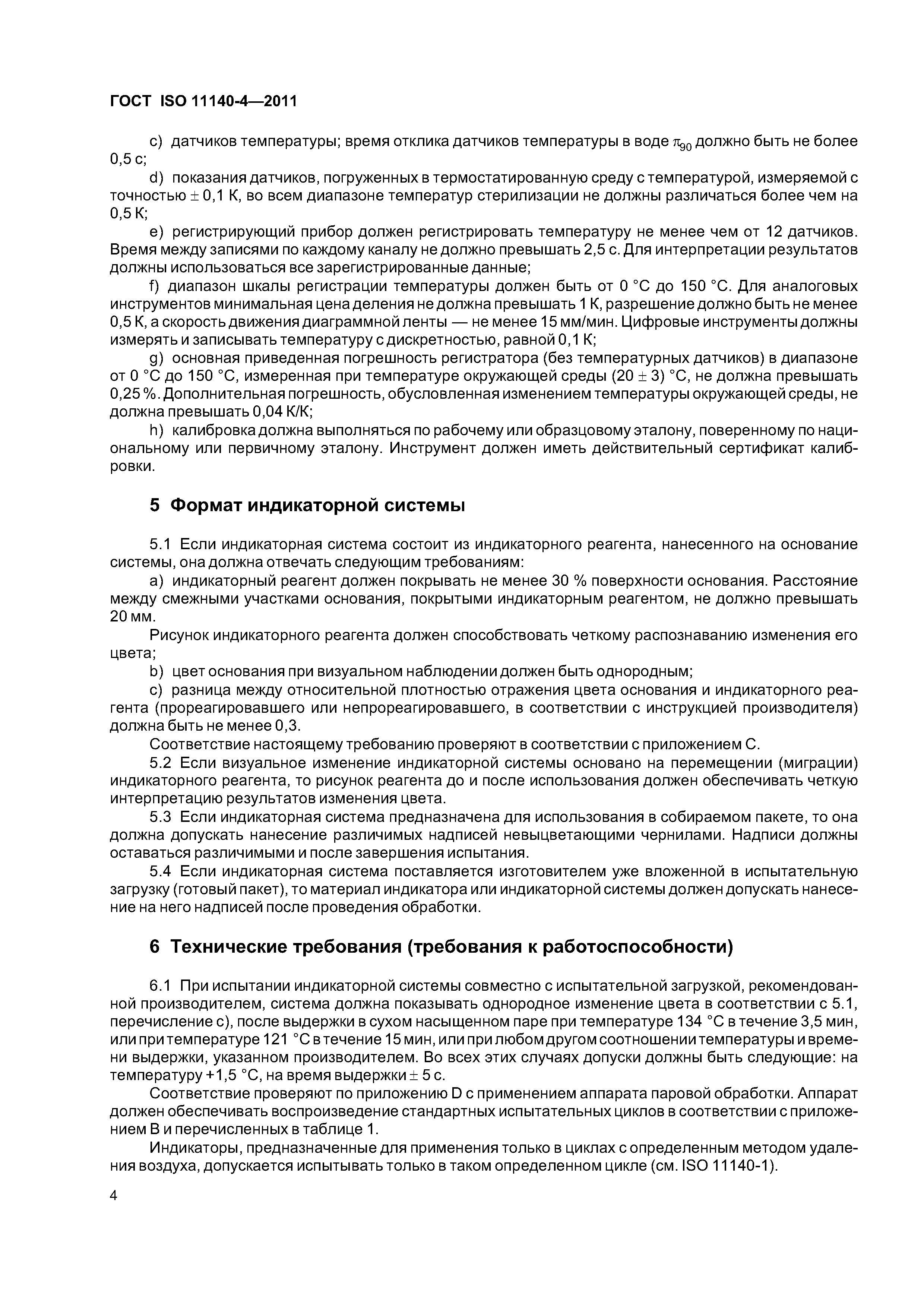 ГОСТ ISO 11140-4—2011

c) датчиков температуры; время отклика датчиков температуры в воде $\pi_{90}$ должно быть не более 0,5 с;

d) показания датчиков, погруженных в термостатированную среду с температурой, измеряемой с точностью $\pm$ 0,1 К, во всем диапазоне температур стерилизации не должны различаться более чем на 0,5 К;

e) регистрирующий прибор должен регистрировать температуру не менее чем от 12 датчиков. Время между записями по каждому каналу не должно превышать 2,5 с. Для интерпретации результатов должны использоваться все зарегистрированные данные;

f) диапазон шкалы регистрации температуры должен быть от 0 °С до 150 °С. Для аналоговых инструментов минимальная цена деления не должна превышать 1 К, разрешение должно быть не менее 0,5 К, а скорость движения диаграммной ленты — не менее 15 мм/мин. Цифровые инструменты должны измерять и записывать температуру с дискретностью, равной 0,1 К;

g) основная приведенная погрешность регистратора (без температурных датчиков) в диапазоне от 0 °С до 150 °С, измеренная при температуре окружающей среды (20 $\pm$ 3) °С, не должна превышать 0,25 %. Дополнительная погрешность, обусловленная изменением температуры окружающей среды, не должна превышать 0,04 К/К;

h) калибровка должна выполняться по рабочему или образцовому эталону, поверенному по национальному или первичному эталону. Инструмент должен иметь действительный сертификат калибровки.

5 Формат индикаторной системы

5.1 Если индикаторная система состоит из индикаторного реагента, нанесенного на основание системы, она должна отвечать следующим требованиям:

a) индикаторный реагент должен покрывать не менее 30 % поверхности основания. Расстояние между смежными участками основания, покрытыми индикаторным реагентом, не должно превышать 20 мм.

Рисунок индикаторного реагента должен способствовать четкому распознаванию изменения его цвета;

b) цвет основания при визуальном наблюдении должен быть однородным;

c) разница между относительной плотностью отражения цвета основания и индикаторного реагента (прореагировавшего или непрореагировавшего, в соответствии с инструкцией производителя) должна быть не менее 0,3.

Соответствие настоящему требованию проверяют в соответствии с приложением С.

5.2 Если визуальное изменение индикаторной системы основано на перемещении (миграции) индикаторного реагента, то рисунок реагента до и после использования должен обеспечивать четкую интерпретацию результатов изменения цвета.

5.3 Если индикаторная система предназначена для использования в собираемом пакете, то она должна допускать нанесение различимых надписей невыцветающими чернилами. Надписи должны оставаться различимыми и после завершения испытания.

5.4 Если индикаторная система поставляется изготовителем уже вложенной в испытательную загрузку (готовый пакет), то материал индикатора или индикаторной системы должен допускать нанесение на него надписей после проведения обработки.

6 Технические требования (требования к работоспособности)

6.1 При испытании индикаторной системы совместно с испытательной загрузкой, рекомендованной производителем, система должна показывать однородное изменение цвета в соответствии с 5.1, перечисление с), после выдержки в сухом насыщенном паре при температуре 134 °С в течение 3,5 мин, или при температуре 121 °С в течение 15 мин, или при любом другом соотношении температуры и времени выдержки, указанном производителем. Во всех этих случаях допуски должны быть следующие: на температуру +1,5 °С, на время выдержки $\pm$ 5 с.

Соответствие проверяют по приложению D с применением аппарата паровой обработки. Аппарат должен обеспечивать воспроизведение стандартных испытательных циклов в соответствии с приложением В и перечисленных в таблице 1.

Индикаторы, предназначенные для применения только в циклах с определенным методом удаления воздуха, допускается испытывать только в таком определенном цикле (см. ISO 11140-1).

4